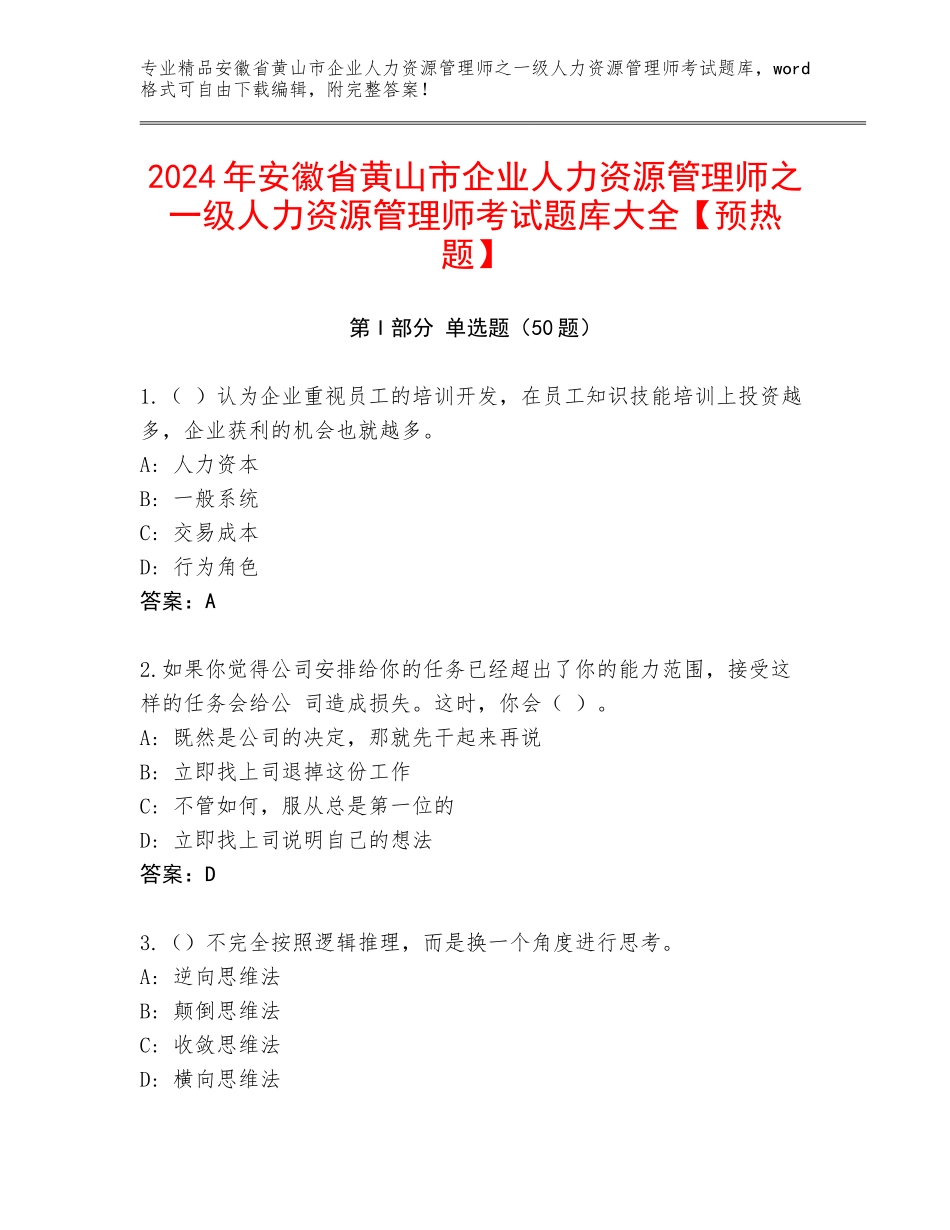 专业精品安徽省黄山市企业人力资源管理师之一级人力资源管理师考试题库，word格式可自由下载编辑，附完整答案！

2024年安徽省黄山市企业人力资源管理师之一级人力资源管理师考试题库大全【预热题】

第Ⅰ部分 单选题（50题）

1.（ ）认为企业重视员工的培训开发，在员工知识技能培训上投资越多，企业获利的机会也就越多。
A：人力资本
B：一般系统
C：交易成本
D：行为角色
答案：A

2.如果你觉得公司安排给你的任务已经超出了你的能力范围，接受这样的任务会给公 司造成损失。这时，你会（ ）。
A：既然是公司的决定，那就先干起来再说
B：立即找上司退掉这份工作
C：不管如何，服从总是第一位的
D：立即找上司说明自己的想法
答案：D

3.（）不完全按照逻辑推理，而是换一个角度进行思考。
A：逆向思维法
B：颠倒思维法
C：收敛思维法
D：横向思维法